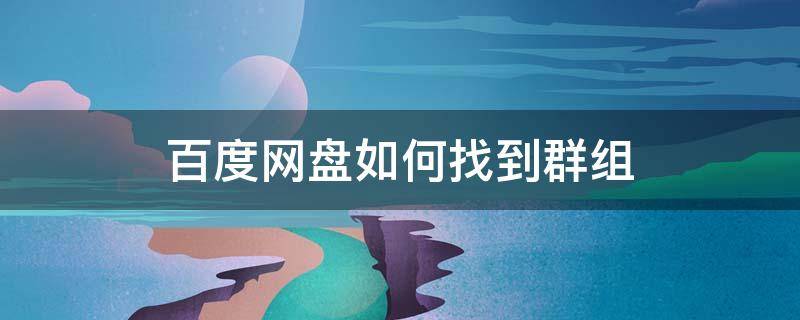 百度网盘如何找到群组